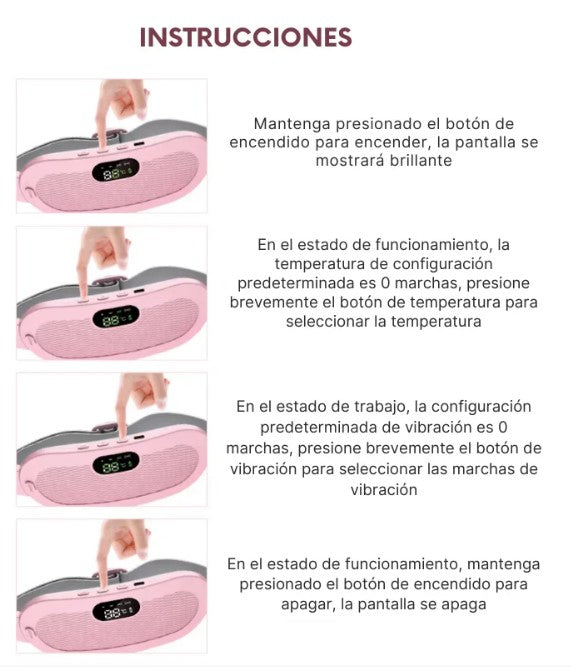 INSTRUCCIONES

Mantenga presionado el botón de encendido para encender, la pantalla se mostrará brillante

En el estado de funcionamiento, la temperatura de configuración predeterminada es 0 marchas, presione brevemente el botón de temperatura para seleccionar la temperatura

En el estado de trabajo, la configuración predeterminada de vibración es 0 marchas, presione brevemente el botón de vibración para seleccionar las marchas de vibración

En el estado de funcionamiento, mantenga presionado el botón de encendido para apagar, la pantalla se apaga